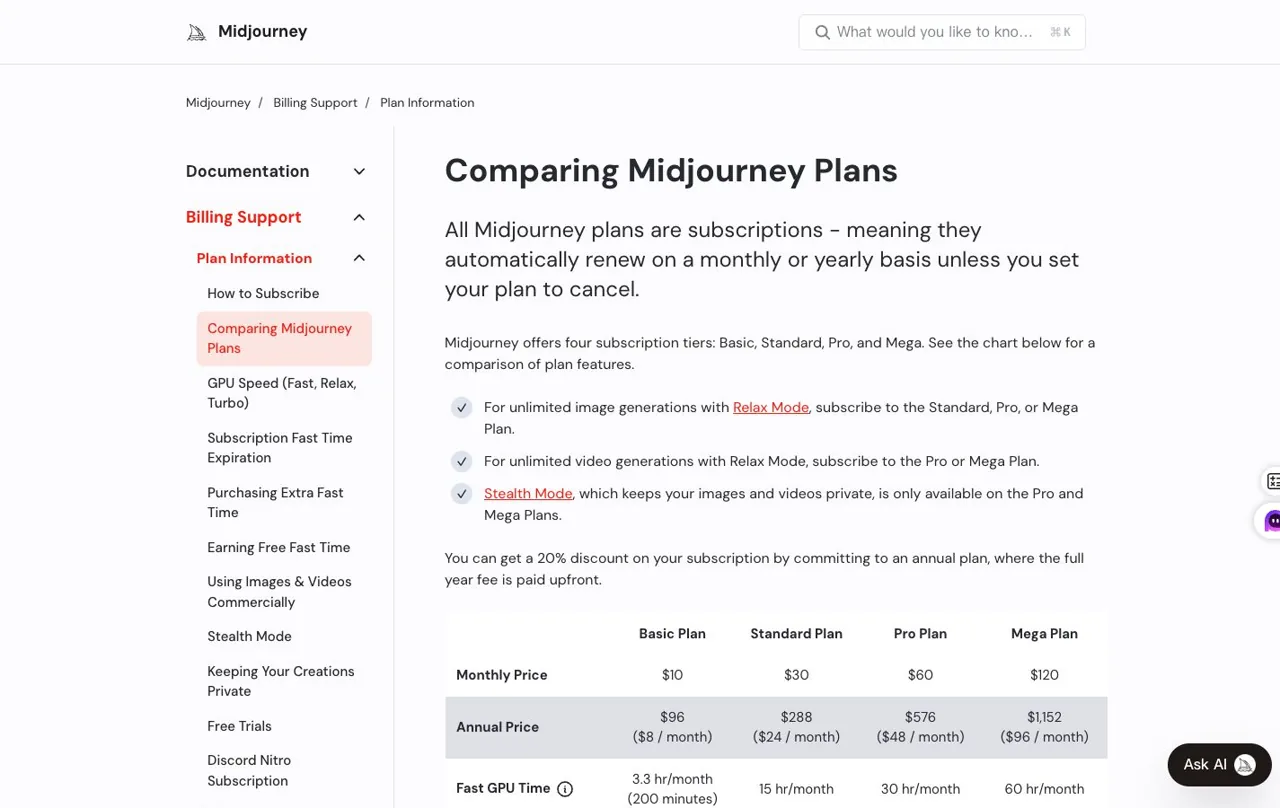 Midjourney

What would you like to kno... ⌘K

Midjourney / Billing Support / Plan Information

Documentation

Billing Support

Plan Information

How to Subscribe

Comparing Midjourney Plans

GPU Speed (Fast, Relax, Turbo)

Subscription Fast Time Expiration

Purchasing Extra Fast Time

Earning Free Fast Time

Using Images & Videos Commercially

Stealth Mode

Keeping Your Creations Private

Free Trials

Discord Nitro Subscription

Comparing Midjourney Plans

All Midjourney plans are subscriptions - meaning they automatically renew on a monthly or yearly basis unless you set your plan to cancel.

Midjourney offers four subscription tiers: Basic, Standard, Pro, and Mega. See the chart below for a comparison of plan features.

For unlimited image generations with Relax Mode, subscribe to the Standard, Pro, or Mega Plan.

For unlimited video generations with Relax Mode, subscribe to the Pro or Mega Plan.

Stealth Mode, which keeps your images and videos private, is only available on the Pro and Mega Plans.

You can get a 20% discount on your subscription by committing to an annual plan, where the full year fee is paid upfront.

| | Basic Plan | Standard Plan | Pro Plan | Mega Plan |
|---|---|---|---|---|
| Monthly Price | \$10 | \$30 | \$60 | \$120 |
| Annual Price | \$96 (\$8 / month) | \$288 (\$24 / month) | \$576 (\$48 / month) | \$1,152 (\$96 / month) |
| Fast GPU Time | 3.3 hr/month (200 minutes) | 15 hr/month | 30 hr/month | 60 hr/month |

Ask AI